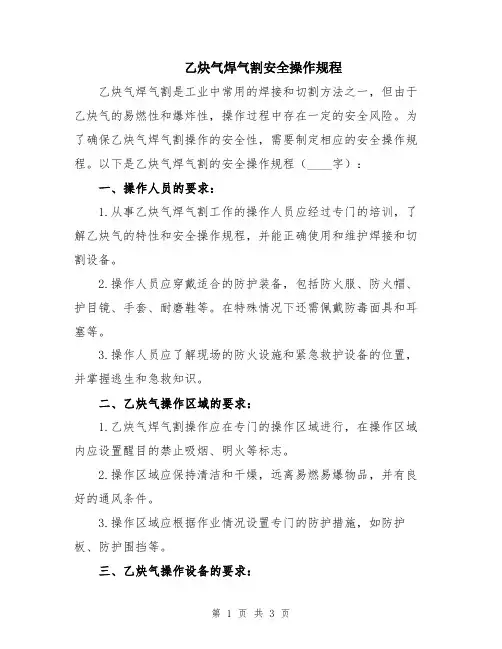 乙炔气焊气割安全操作规程

乙炔气焊气割是工业中常用的焊接和切割方法之一，但由于乙炔气的易燃性和爆炸性，操作过程中存在一定的安全风险。为了确保乙炔气焊气割操作的安全性，需要制定相应的安全操作规程。以下是乙炔气焊气割的安全操作规程（____字）：

一、操作人员的要求：

1.从事乙炔气焊气割工作的操作人员应经过专门的培训，了解乙炔气的特性和安全操作规程，并能正确使用和维护焊接和切割设备。

2.操作人员应穿戴适合的防护装备，包括防火服、防火帽、护目镜、手套、耐磨鞋等。在特殊情况下还需佩戴防毒面具和耳塞等。

3.操作人员应了解现场的防火设施和紧急救护设备的位置，并掌握逃生和急救知识。

二、乙炔气操作区域的要求：

1.乙炔气焊气割操作应在专门的操作区域进行，在操作区域内应设置醒目的禁止吸烟、明火等标志。

2.操作区域应保持清洁和干燥，远离易燃易爆物品，并有良好的通风条件。

3.操作区域应根据作业情况设置专门的防护措施，如防护板、防护围挡等。

三、乙炔气操作设备的要求：

第 1 页 共 3 页